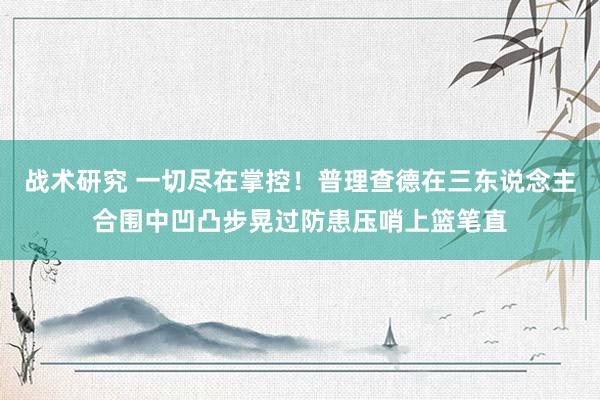 战术研究 一切尽在掌控！普理查德在三东说念主合围中凹凸步晃过防患压哨上篮笔直